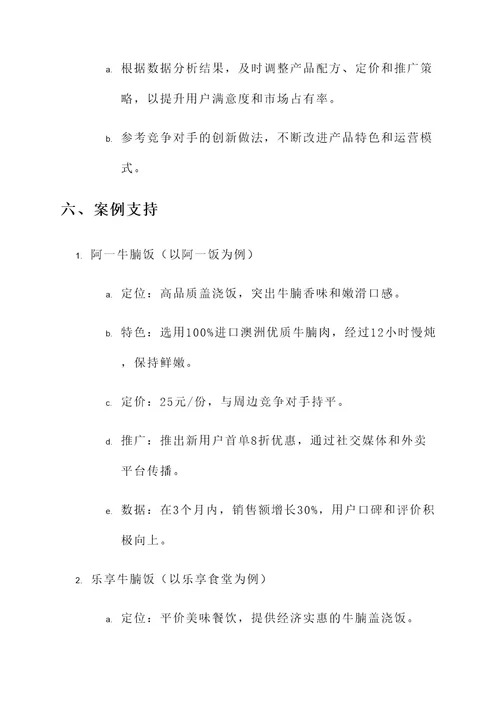 a. 根据数据分析结果，及时调整产品配方、定价和推广策略，以提升用户满意度和市场占有率。

b. 参考竞争对手的创新做法，不断改进产品特色和运营模式。

六、案例支持

1. 阿一牛腩饭（以阿一饭为例）

a. 定位：高品质盖浇饭，突出牛腩香味和嫩滑口感。

b. 特色：选用100%进口澳洲优质牛腩肉，经过12小时慢炖，保持鲜嫩。

c. 定价：25元/份，与周边竞争对手持平。

d. 推广：推出新用户首单8折优惠，通过社交媒体和外卖平台传播。

e. 数据：在3个月内，销售额增长30%，用户口碑和评价积极向上。

2. 乐享牛腩饭（以乐享食堂为例）

a. 定位：平价美味餐饮，提供经济实惠的牛腩盖浇饭。